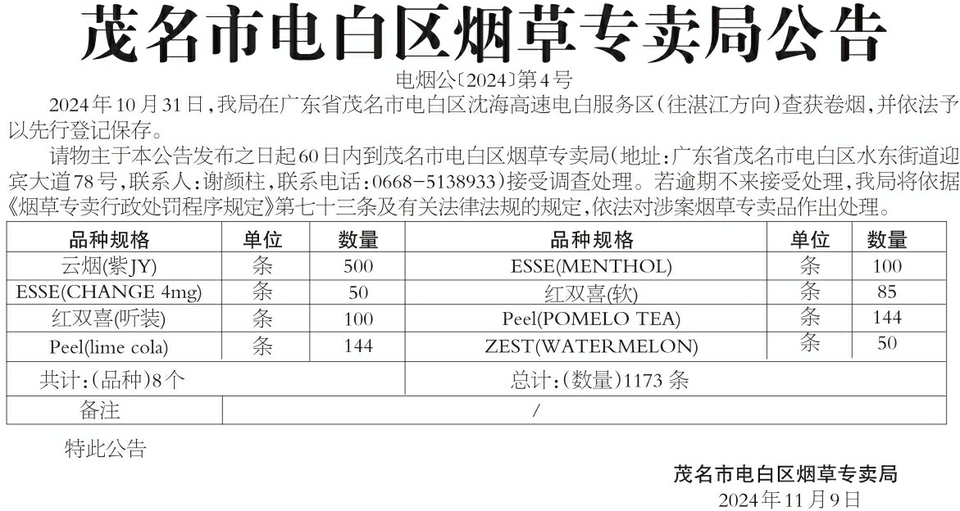 茂名市电白区烟草专卖局公告

电烟公〔2024〕第4号

2024年10月31日，我局在广东省茂名市电白区沈海高速电白服务区（往湛江方向）查获卷烟，并依法予以先行登记保存。

请物主于本公告发布之日起60日内到茂名市电白区烟草专卖局（地址：广东省茂名市电白区水东街道迎宾大道78号，联系人：谢颜柱，联系电话：0668-5138933）接受调查处理。若逾期不来接受处理，我局将依据《烟草专卖行政处罚程序规定》第七十三条及有关法律法规的规定，依法对涉案烟草专卖品作出处理。

| 品种规格 | 单位 | 数量 | 品种规格 | 单位 | 数量 |
|---|---|---|---|---|---|
| 云烟(紫JY) | 条 | 500 | ESSE(MENTHOL) | 条 | 100 |
| ESSE(CHANGE 4mg) | 条 | 50 | 红双喜(软) | 条 | 85 |
| 红双喜(听装) | 条 | 100 | Peel(POMELO TEA) | 条 | 144 |
| Peel(lime cola) | 条 | 144 | ZEST(WATERMELON) | 条 | 50 |
| 共计：(品种)8个 | | | 总计：(数量)1173条 | | |
| 备注 | / | | | | |

特此公告

茂名市电白区烟草专卖局
2024年11月9日